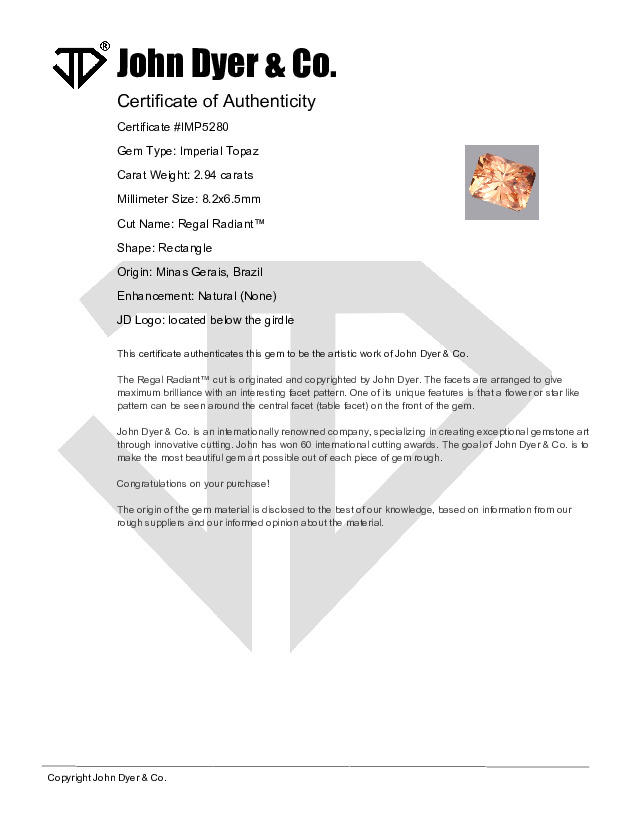 JD® John Dyer & Co.

Certificate of Authenticity

Certificate #IMP5280

Gem Type: Imperial Topaz

Carat Weight: 2.94 carats

Millimeter Size: 8.2x6.5mm

Cut Name: Regal Radiant™

Shape: Rectangle

Origin: Minas Gerais, Brazil

Enhancement: Natural (None)

JD Logo: located below the girdle

This certificate authenticates this gem to be the artistic work of John Dyer & Co.

The Regal Radiant™ cut is originated and copyrighted by John Dyer. The facets are arranged to give maximum brilliance with an interesting facet pattern. One of its unique features is that a flower or star like pattern can be seen around the central facet (table facet) on the front of the gem.

John Dyer & Co. is an internationally renowned company, specializing in creating exceptional gemstone art through innovative cutting. John has won 60 international cutting awards. The goal of John Dyer & Co. is to make the most beautiful gem art possible out of each piece of gem rough.

Congratulations on your purchase!

The origin of the gem material is disclosed to the best of our knowledge, based on information from our rough suppliers and our informed opinion about the material.

Copyright John Dyer & Co.